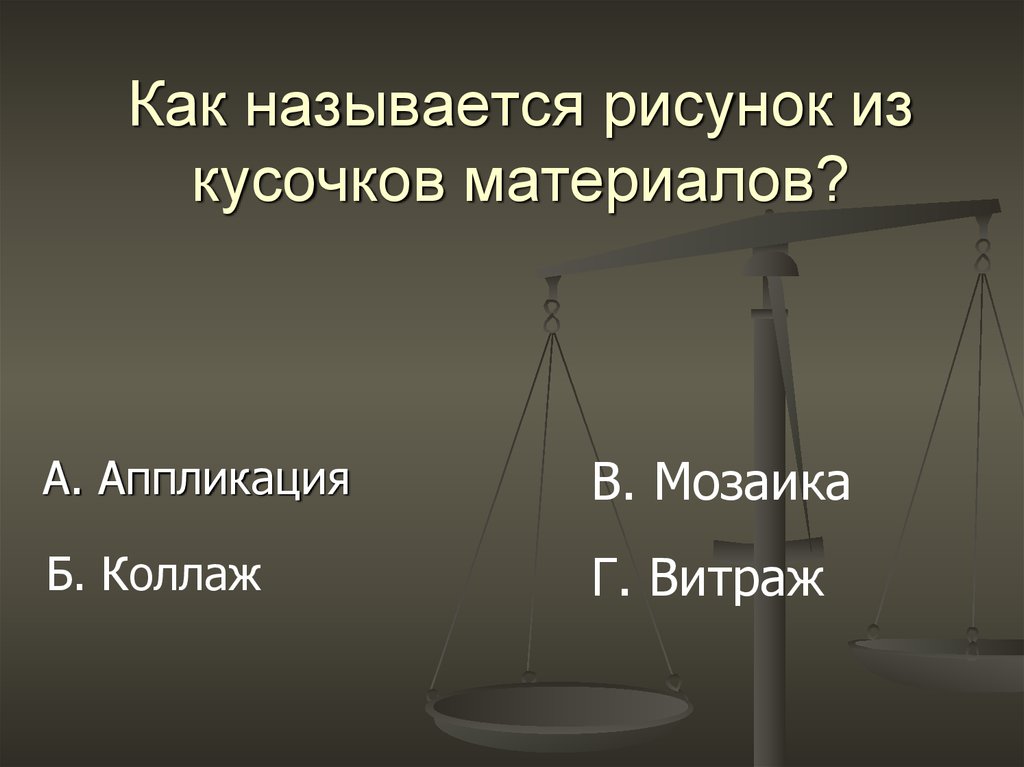 Как называется рисунок из кусочков материалов?

А. Аппликация

Б. Коллаж

В. Мозаика

Г. Витраж